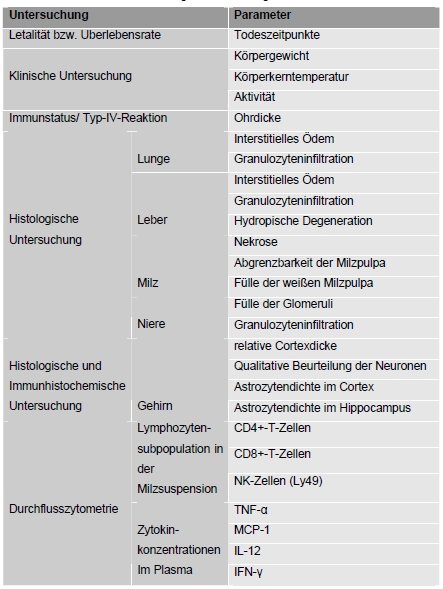 | Untersuchung | | Parameter |
|---|---|---|
| Letalität bzw. Überlebensrate | | Todeszeitpunkte |
| Klinische Untersuchung | | Körpergewicht |
| | | Körperkerntemperatur |
| | | Aktivität |
| Immunstatus/ Typ-IV-Reaktion | | Ohrdicke |
| Histologische Untersuchung | Lunge | Interstitielles Ödem |
| | | Granulozyteninfiltration |
| | Leber | Interstitielles Ödem |
| | | Granulozyteninfiltration |
| | | Hydropische Degeneration |
| | | Nekrose |
| | Milz | Abgrenzbarkeit der Milzpulpa |
| | | Fülle der weißen Milzpulpa |
| | Niere | Fülle der Glomeruli |
| | | Granulozyteninfiltration |
| Histologische und Immunhistochemische Untersuchung | Gehirn | relative Cortexdicke |
| | | Qualitative Beurteilung der Neuronen |
| | | Astrozytendichte im Cortex |
| | | Astrozytendichte im Hippocampus |
| Durchflusszytometrie | Lymphozyten-subpopulation in der Milzsuspension | CD4+-T-Zellen |
| | | CD8+-T-Zellen |
| | | NK-Zellen (Ly49) |
| | Zytokin-konzentrationen Im Plasma | TNF-α |
| | | MCP-1 |
| | | IL-12 |
| | | IFN-γ |